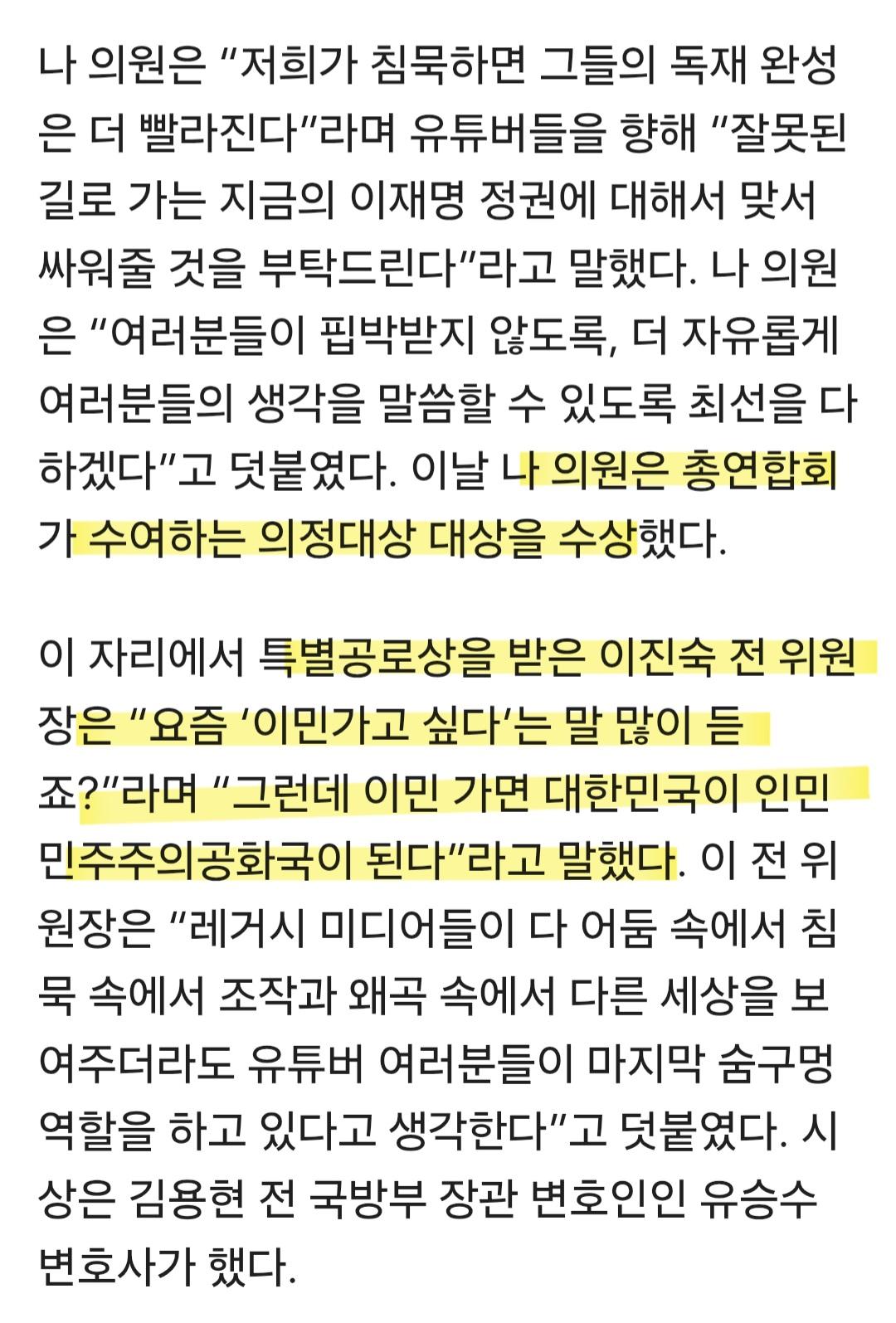 나 의원은 “저희가 침묵하면 그들의 독재 완성은 더 빨라진다”라며 유튜버들을 향해 “잘못된 길로 가는 지금의 이재명 정권에 대해서 맞서 싸워줄 것을 부탁드린다”라고 말했다. 나 의원은 “여러분들이 핍박받지 않도록, 더 자유롭게 여러분들의 생각을 말씀할 수 있도록 최선을 다하겠다”고 덧붙였다. 이날 나 의원은 총연합회가 수여하는 의정대상 대상을 수상했다.

이 자리에서 특별공로상을 받은 이진숙 전 위원장은 “요즘 ‘이민가고 싶다’는 말 많이 듣죠?”라며 “그런데 이민 가면 대한민국이 인민민주주의공화국이 된다”라고 말했다. 이 전 위원장은 “레거시 미디어들이 다 어둠 속에서 침묵 속에서 조작과 왜곡 속에서 다른 세상을 보여주더라도 유튜버 여러분들이 마지막 숨구멍 역할을 하고 있다고 생각한다”고 덧붙였다. 시상은 김용현 전 국방부 장관 변호인인 유승수 변호사가 했다.